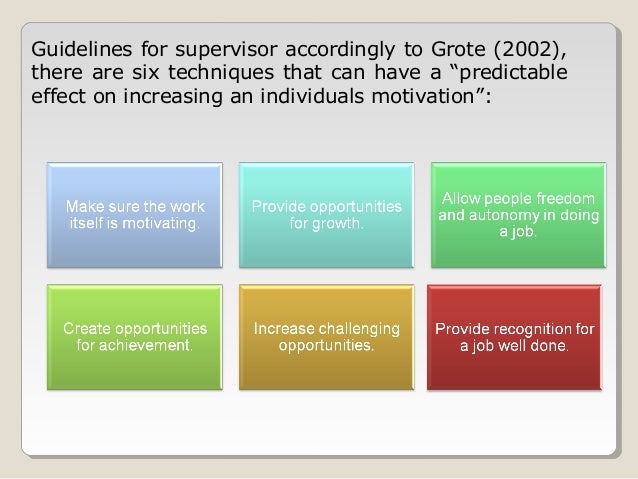 Guidelines for supervisor accordingly to Grote (2002), there are six techniques that can have a “predictable effect on increasing an individuals motivation”:

Make sure the work itself is motivating.

Provide opportunities for growth.

Allow people freedom and autonomy in doing a job.

Create opportunities for achievement.

Increase challenging opportunities.

Provide recognition for a job well done.